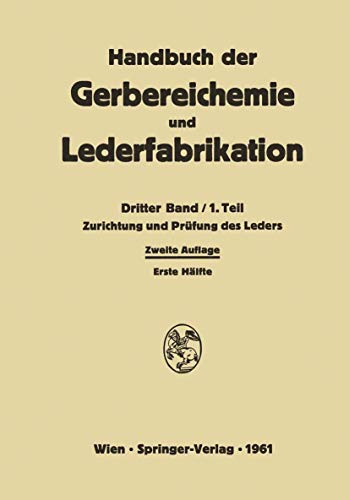 Handbuch der
Gerbereichemie
und
Lederfabrikation

Dritter Band / 1. Teil
Zurichtung und Prüfung des Leders
Zweite Auflage
Erste Hälfte

Wien · Springer-Verlag · 1961